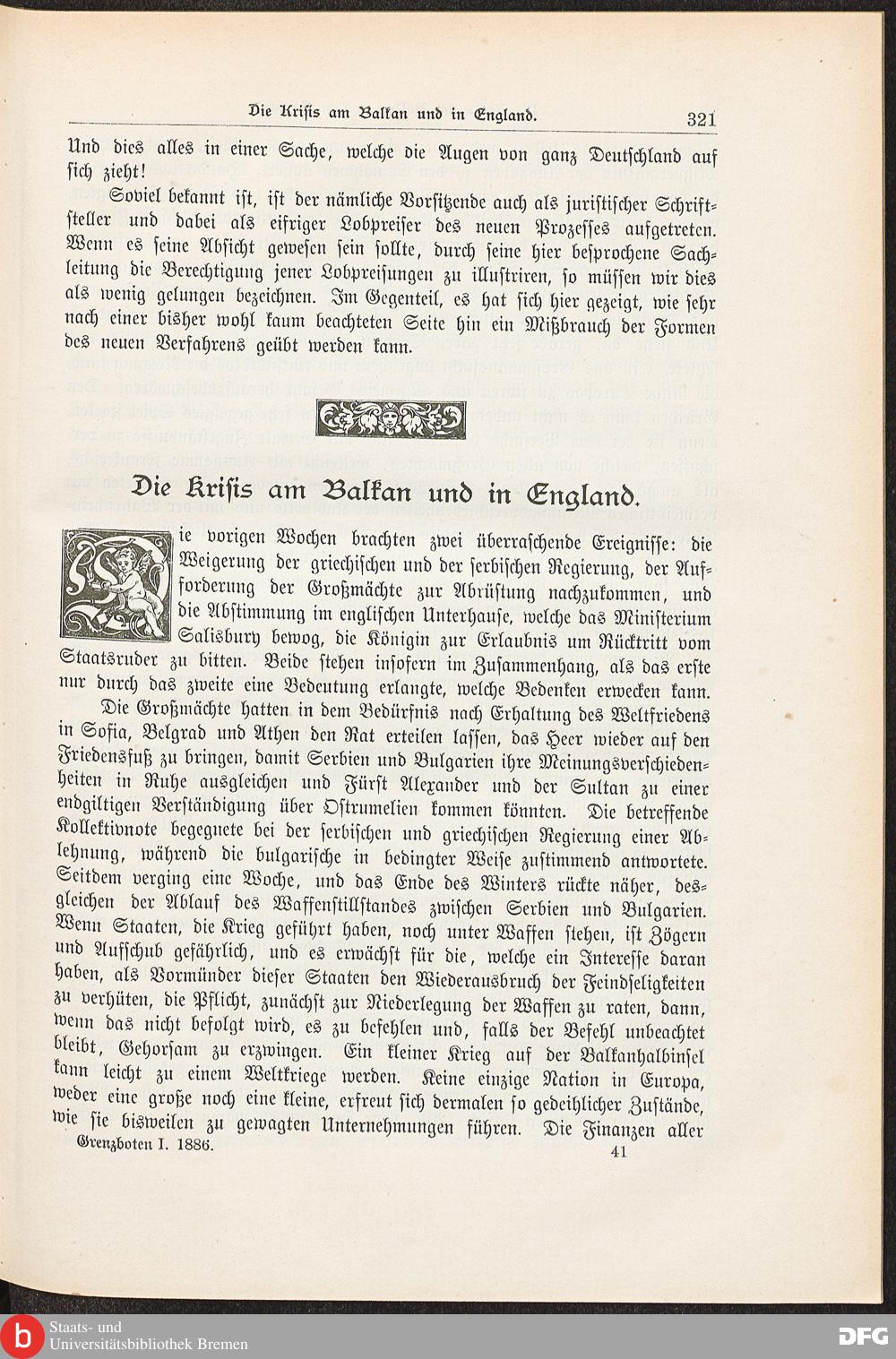 Die Krisis am Balkan und in England. 321

Und dies alles in einer Sache, welche die Augen von ganz Deutschland auf sich zieht!

Soviel bekannt ist, ist der nämliche Vorsitzende auch als juristischer Schriftsteller und dabei als eifriger Lobpreiser des neuen Prozesses aufgetreten. Wenn es seine Absicht gewesen sein sollte, durch seine hier besprochene Sachleitung die Berechtigung jener Lobpreisungen zu illustriren, so müssen wir dies als wenig gelungen bezeichnen. Im Gegenteil, es hat sich hier gezeigt, wie sehr nach einer bisher wohl kaum beachteten Seite hin ein Mißbrauch der Formen des neuen Verfahrens geübt werden kann.

Die Krisis am Balkan und in England.

Die vorigen Wochen brachten zwei überraschende Ereignisse: die Weigerung der griechischen und der serbischen Regierung, der Aufforderung der Großmächte zur Abrüstung nachzukommen, und die Abstimmung im englischen Unterhause, welche das Ministerium Salisbury bewog, die Königin zur Erlaubnis um Rücktritt vom Staatsruder zu bitten. Beide stehen insofern im Zusammenhang, als das erste nur durch das zweite eine Bedeutung erlangte, welche Bedenken erwecken kann.

Die Großmächte hatten in dem Bedürfnis nach Erhaltung des Weltfriedens in Sofia, Belgrad und Athen den Rat erteilen lassen, das Heer wieder auf den Friedensfuß zu bringen, damit Serbien und Bulgarien ihre Meinungsverschiedenheiten in Ruhe ausgleichen und Fürst Alexander und der Sultan zu einer endgiltigen Verständigung über Ostrumelien kommen könnten. Die betreffende Kollektivnote begegnete bei der serbischen und griechischen Regierung einer Ablehnung, während die bulgarische in bedingter Weise zustimmend antwortete. Seitdem verging eine Woche, und das Ende des Winters rückte näher, desgleichen der Ablauf des Waffenstillstandes zwischen Serbien und Bulgarien. Wenn Staaten, die Krieg geführt haben, noch unter Waffen stehen, ist Zögern und Aufschub gefährlich, und es erwächst für die, welche ein Interesse daran haben, als Vormünder dieser Staaten den Wiederausbruch der Feindseligkeiten zu verhüten, die Pflicht, zunächst zur Niederlegung der Waffen zu raten, dann, wenn das nicht befolgt wird, es zu befehlen und, falls der Befehl unbeachtet bleibt, Gehorsam zu erzwingen. Ein kleiner Krieg auf der Balkanhalbinsel kann leicht zu einem Weltkriege werden. Keine einzige Nation in Europa, weder eine große noch eine kleine, erfreut sich dermalen so gedeihlicher Zustände, wie sie bisweilen zu gewagten Unternehmungen führen. Die Finanzen aller

Grenzboten I. 1886. 41

Staats- und Universitätsbibliothek Bremen
DFG